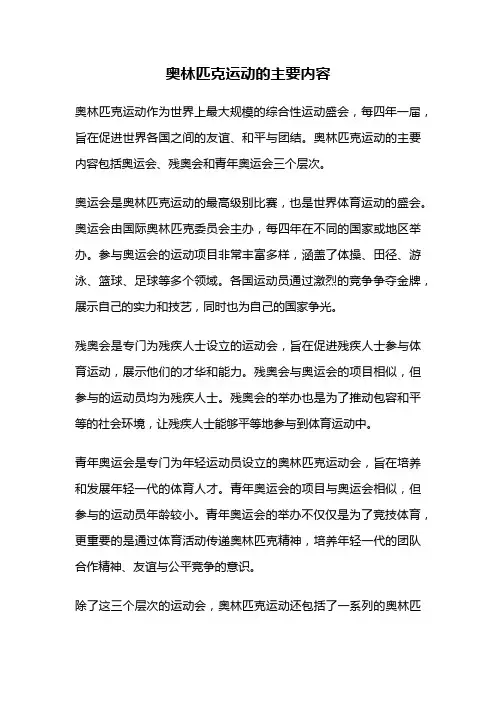 奥林匹克运动的主要内容

奥林匹克运动作为世界上最大规模的综合性运动盛会，每四年一届，旨在促进世界各国之间的友谊、和平与团结。奥林匹克运动的主要内容包括奥运会、残奥会和青年奥运会三个层次。

奥运会是奥林匹克运动的最高级别比赛，也是世界体育运动的盛会。奥运会由国际奥林匹克委员会主办，每四年在不同的国家或地区举办。参与奥运会的运动项目非常丰富多样，涵盖了体操、田径、游泳、篮球、足球等多个领域。各国运动员通过激烈的竞争争夺金牌，展示自己的实力和技艺，同时也为自己的国家争光。

残奥会是专门为残疾人士设立的运动会，旨在促进残疾人士参与体育运动，展示他们的才华和能力。残奥会与奥运会的项目相似，但参与的运动员均为残疾人士。残奥会的举办也是为了推动包容和平等的社会环境，让残疾人士能够平等地参与到体育运动中。

青年奥运会是专门为年轻运动员设立的奥林匹克运动会，旨在培养和发展年轻一代的体育人才。青年奥运会的项目与奥运会相似，但参与的运动员年龄较小。青年奥运会的举办不仅仅是为了竞技体育，更重要的是通过体育活动传递奥林匹克精神，培养年轻一代的团队合作精神、友谊与公平竞争的意识。

除了这三个层次的运动会，奥林匹克运动还包括了一系列的奥林匹